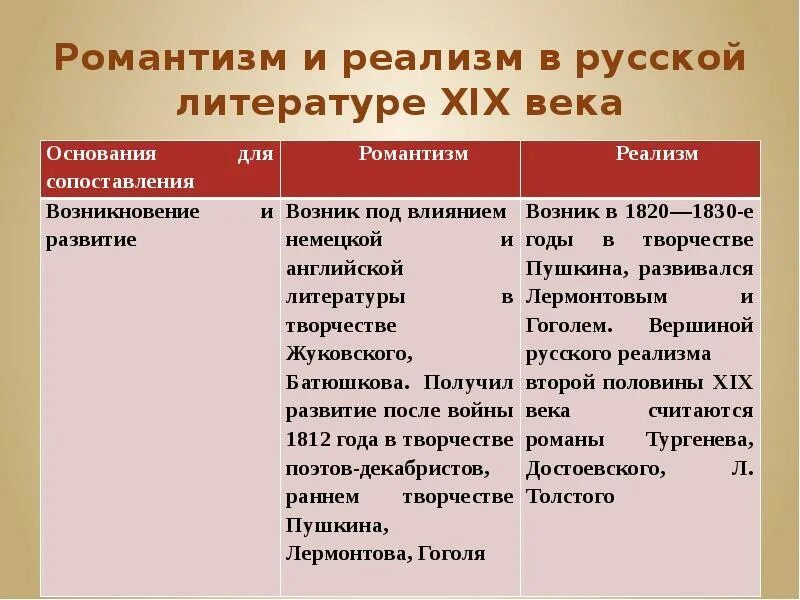 Романтизм и реализм в русской литературе XIX века

| Основания для сопоставления | Романтизм | Реализм |
|---|---|---|
| Возникновение и развитие | Возник под влиянием немецкой и английской литературы в творчестве Жуковского, Батюшкова. Получил развитие после войны 1812 года в творчестве поэтов-декабристов, раннем творчестве Пушкина, Лермонтова, Гоголя | Возник в 1820—1830-е годы в творчестве Пушкина, развивался Лермонтовым и Гоголем. Вершиной русского реализма второй половины XIX века считаются романы Тургенева, Достоевского, Л. Толстого |